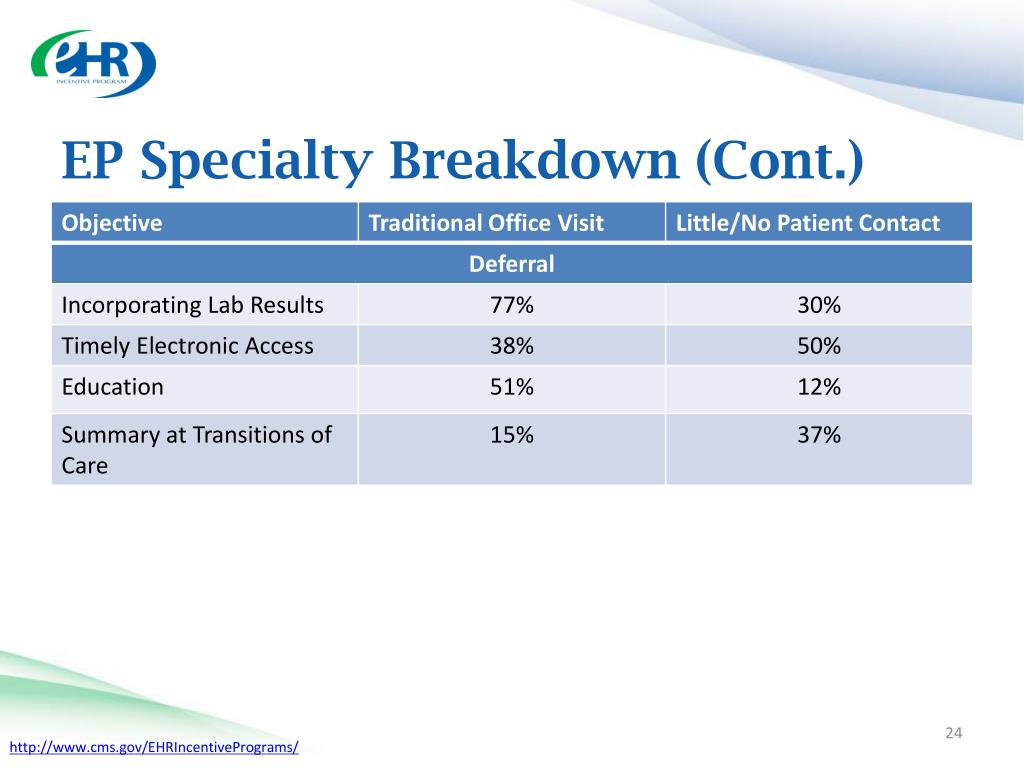 eHR
INCENTIVE PROGRAM

EP Specialty Breakdown (Cont.)

| Objective | Traditional Office Visit | Little/No Patient Contact |
|---|---|---|
| Deferral | | |
| Incorporating Lab Results | 77% | 30% |
| Timely Electronic Access | 38% | 50% |
| Education | 51% | 12% |
| Summary at Transitions of Care | 15% | 37% |

24

http://www.cms.gov/EHRIncentivePrograms/